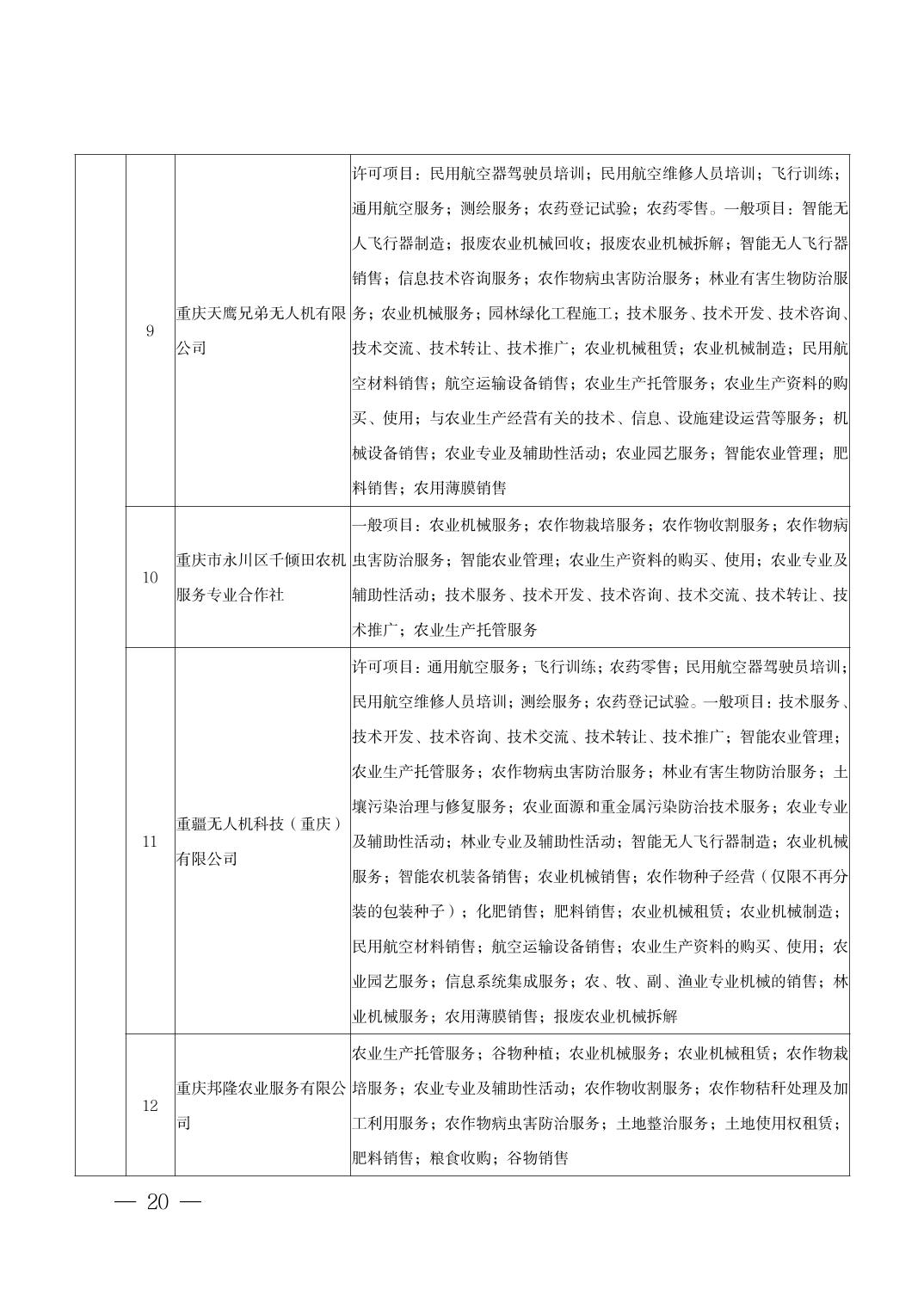 | | | | |
|---|---|---|---|
| | 9 | 重庆天鹰兄弟无人机有限公司 | 许可项目：民用航空器驾驶员培训；民用航空维修人员培训；飞行训练；通用航空服务；测绘服务；农药登记试验；农药零售。一般项目：智能无人飞行器制造；报废农业机械回收；报废农业机械拆解；智能无人飞行器销售；信息技术咨询服务；农作物病虫害防治服务；林业有害生物防治服务；农业机械服务；园林绿化工程施工；技术服务、技术开发、技术咨询、技术交流、技术转让、技术推广；农业机械租赁；农业机械制造；民用航空材料销售；航空运输设备销售；农业生产托管服务；农业生产资料的购买、使用；与农业生产经营有关的技术、信息、设施建设运营等服务；机械设备销售；农业专业及辅助性活动；农业园艺服务；智能农业管理；肥料销售；农用薄膜销售 |
| | 10 | 重庆市永川区千倾田农机服务专业合作社 | 一般项目：农业机械服务；农作物栽培服务；农作物收割服务；农作物病虫害防治服务；智能农业管理；农业生产资料的购买、使用；农业专业及辅助性活动；技术服务、技术开发、技术咨询、技术交流、技术转让、技术推广；农业生产托管服务 |
| | 11 | 重疆无人机科技（重庆）有限公司 | 许可项目：通用航空服务；飞行训练；农药零售；民用航空器驾驶员培训；民用航空维修人员培训；测绘服务；农药登记试验。一般项目：技术服务、技术开发、技术咨询、技术交流、技术转让、技术推广；智能农业管理；农业生产托管服务；农作物病虫害防治服务；林业有害生物防治服务；土壤污染治理与修复服务；农业面源和重金属污染防治技术服务；农业专业及辅助性活动；林业专业及辅助性活动；智能无人飞行器制造；农业机械服务；智能农机装备销售；农业机械销售；农作物种子经营（仅限不再分装的包装种子）；化肥销售；肥料销售；农业机械租赁；农业机械制造；民用航空材料销售；航空运输设备销售；农业生产资料的购买、使用；农业园艺服务；信息系统集成服务；农、牧、副、渔业专业机械的销售；林业机械服务；农用薄膜销售；报废农业机械拆解 |
| | 12 | 重庆邦隆农业服务有限公司 | 农业生产托管服务；谷物种植；农业机械服务；农业机械租赁；农作物栽培服务；农业专业及辅助性活动；农作物收割服务；农作物秸秆处理及加工利用服务；农作物病虫害防治服务；土地整治服务；土地使用权租赁；肥料销售；粮食收购；谷物销售 |

— 20 —